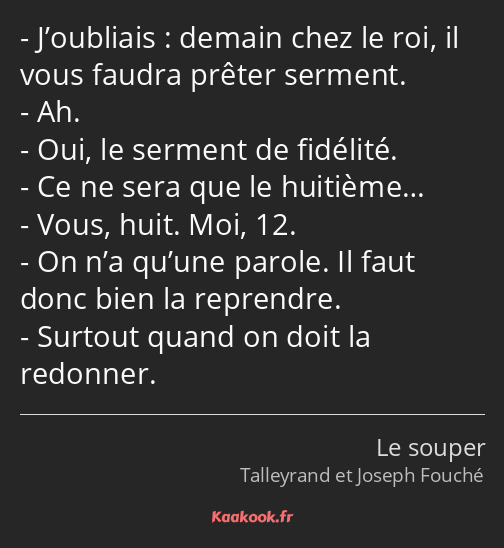 - J’oubliais : demain chez le roi, il vous faudra prêter serment.
- Ah.
- Oui, le serment de fidélité.
- Ce ne sera que le huitième…
- Vous, huit. Moi, 12.
- On n’a qu’une parole. Il faut donc bien la reprendre.
- Surtout quand on doit la redonner.

Le souper
Talleyrand et Joseph Fouché

Kaakook.fr